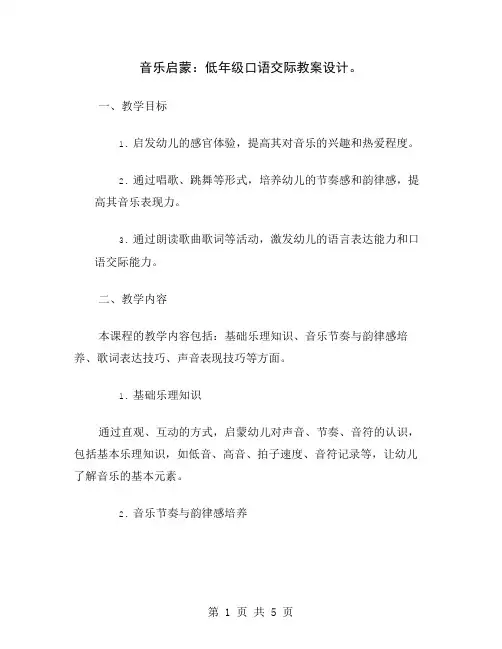 音乐启蒙：低年级口语交际教案设计。

一、教学目标

1. 启发幼儿的感官体验，提高其对音乐的兴趣和热爱程度。

2. 通过唱歌、跳舞等形式，培养幼儿的节奏感和韵律感，提高其音乐表现力。

3. 通过朗读歌曲歌词等活动，激发幼儿的语言表达能力和口语交际能力。

二、教学内容

本课程的教学内容包括：基础乐理知识、音乐节奏与韵律感培养、歌词表达技巧、声音表现技巧等方面。

1. 基础乐理知识

通过直观、互动的方式，启蒙幼儿对声音、节奏、音符的认识，包括基本乐理知识，如低音、高音、拍子速度、音符记录等，让幼儿了解音乐的基本元素。

2. 音乐节奏与韵律感培养

第 1 页 共 5 页